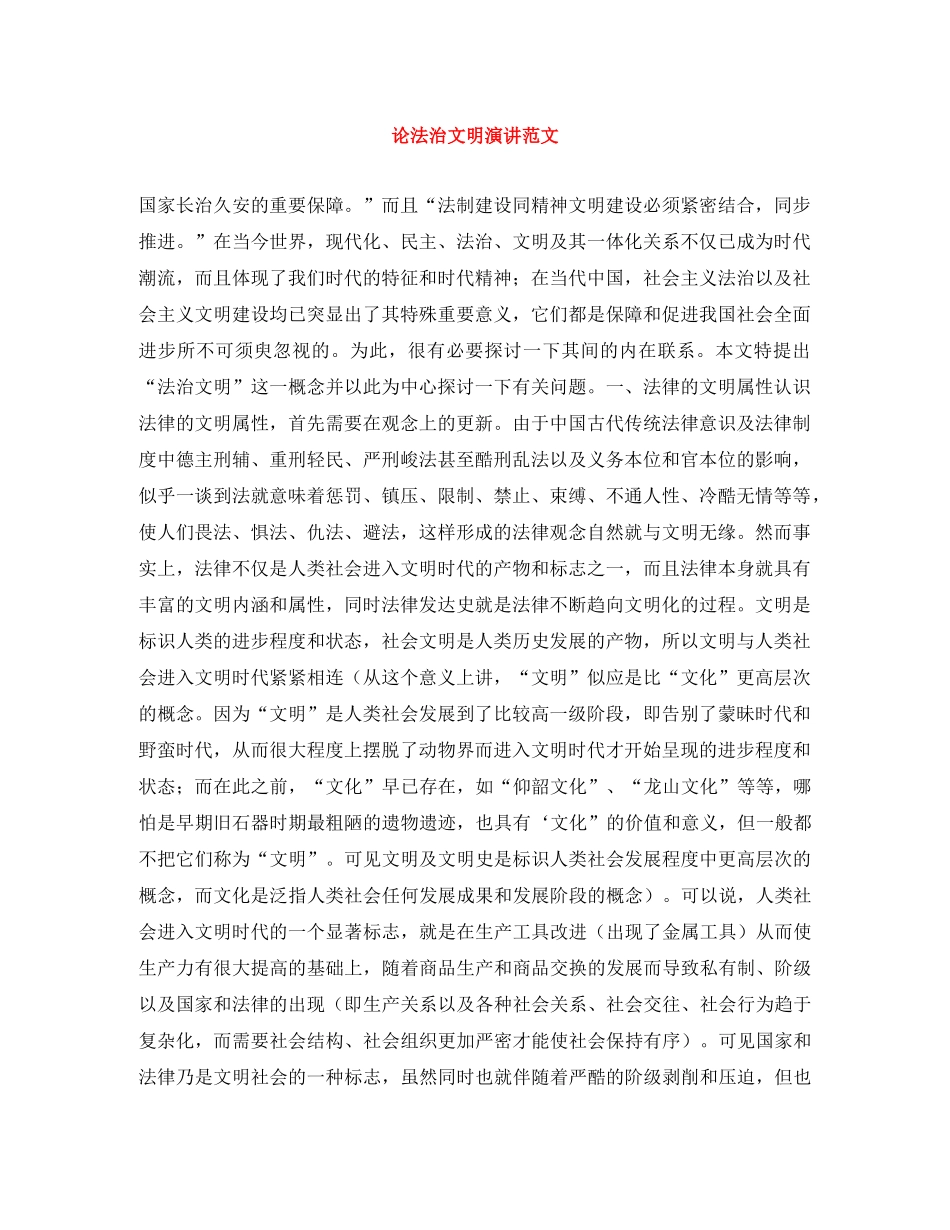 论法治文明演讲范文

国家长治久安的重要保障。”而且“法制建设同精神文明建设必须紧密结合，同步推进。”在当今世界，现代化、民主、法治、文明及其一体化关系不仅已成为时代潮流，而且体现了我们时代的特征和时代精神；在当代中国，社会主义法治以及社会主义文明建设均已突显出了其特殊重要意义，它们都是保障和促进我国社会全面进步所不可须臾忽视的。为此，很有必要探讨一下其间的内在联系。本文特提出“法治文明”这一概念并以此为中心探讨一下有关问题。一、法律的文明属性认识法律的文明属性，首先需要在观念上的更新。由于中国古代传统法律意识及法律制度中德主刑辅、重刑轻民、严刑峻法甚至酷刑乱法以及义务本位和官本位的影响，似乎一谈到法就意味着惩罚、镇压、限制、禁止、束缚、不通人性、冷酷无情等等，使人们畏法、惧法、仇法、避法，这样形成的法律观念自然就与文明无缘。然而事实上，法律不仅是人类社会进入文明时代的产物和标志之一，而且法律本身就具有丰富的文明内涵和属性，同时法律发达史就是法律不断趋向文明化的过程。文明是标识人类的进步程度和状态，社会文明是人类历史发展的产物，所以文明与人类社会进入文明时代紧紧相连（从这个意义上讲，“文明”似应是比“文化”更高层次的概念。因为“文明”是人类社会发展到了比较高一级阶段，即告别了蒙昧时代和野蛮时代，从而很大程度上摆脱了动物界而进入文明时代才开始呈现的进步程度和状态；而在此之前，“文化”早已存在，如“仰韶文化”、“龙山文化”等等，哪怕是早期旧石器时期最粗陋的遗物遗迹，也具有‘文化”的价值和意义，但一般都不把它们称为“文明”。可见文明及文明史是标识人类社会发展程度中更高层次的概念，而文化是泛指人类社会任何发展成果和发展阶段的概念）。可以说，人类社会进入文明时代的一个显著标志，就是在生产工具改进（出现了金属工具）从而使生产力有很大提高的基础上，随着商品生产和商品交换的发展而导致私有制、阶级以及国家和法律的出现（即生产关系以及各种社会关系、社会交往、社会行为趋于复杂化，而需要社会结构、社会组织更加严密才能使社会保持有序）。可见国家和法律乃是文明社会的一种标志，虽然同时也就伴随着严酷的阶级剥削和压迫，但也